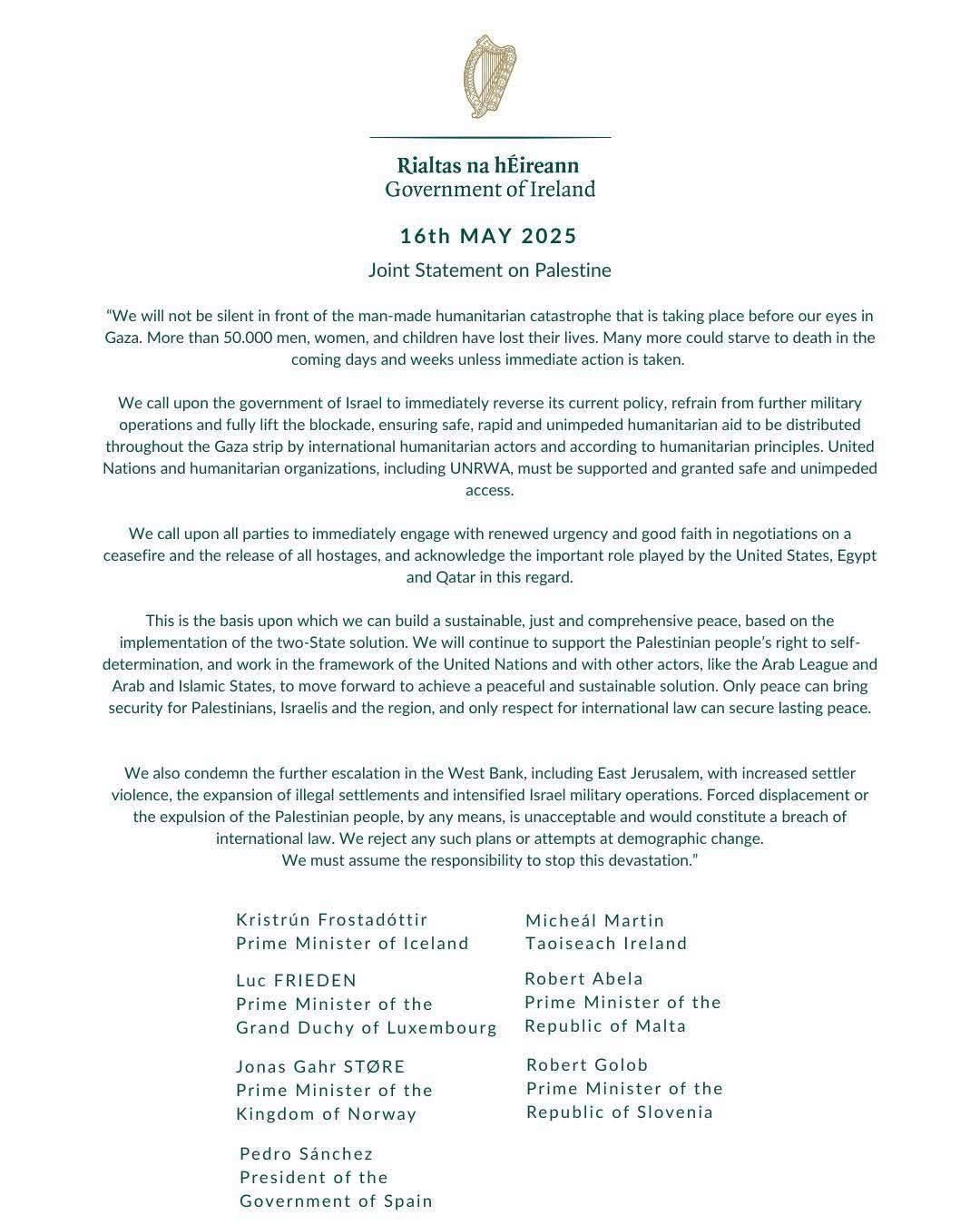 Rialtas na hÉireann
Government of Ireland

16th MAY 2025

Joint Statement on Palestine

“We will not be silent in front of the man-made humanitarian catastrophe that is taking place before our eyes in Gaza. More than 50.000 men, women, and children have lost their lives. Many more could starve to death in the coming days and weeks unless immediate action is taken.

We call upon the government of Israel to immediately reverse its current policy, refrain from further military operations and fully lift the blockade, ensuring safe, rapid and unimpeded humanitarian aid to be distributed throughout the Gaza strip by international humanitarian actors and according to humanitarian principles. United Nations and humanitarian organizations, including UNRWA, must be supported and granted safe and unimpeded access.

We call upon all parties to immediately engage with renewed urgency and good faith in negotiations on a ceasefire and the release of all hostages, and acknowledge the important role played by the United States, Egypt and Qatar in this regard.

This is the basis upon which we can build a sustainable, just and comprehensive peace, based on the implementation of the two-State solution. We will continue to support the Palestinian people’s right to self-determination, and work in the framework of the United Nations and with other actors, like the Arab League and Arab and Islamic States, to move forward to achieve a peaceful and sustainable solution. Only peace can bring security for Palestinians, Israelis and the region, and only respect for international law can secure lasting peace.

We also condemn the further escalation in the West Bank, including East Jerusalem, with increased settler violence, the expansion of illegal settlements and intensified Israel military operations. Forced displacement or the expulsion of the Palestinian people, by any means, is unacceptable and would constitute a breach of international law. We reject any such plans or attempts at demographic change.
We must assume the responsibility to stop this devastation.”

Kristrún Frostadóttir
Prime Minister of Iceland

Luc FRIEDEN
Prime Minister of the
Grand Duchy of Luxembourg

Jonas Gahr STØRE
Prime Minister of the
Kingdom of Norway

Pedro Sánchez
President of the
Government of Spain

Micheál Martin
Taoiseach Ireland

Robert Abela
Prime Minister of the
Republic of Malta

Robert Golob
Prime Minister of the
Republic of Slovenia